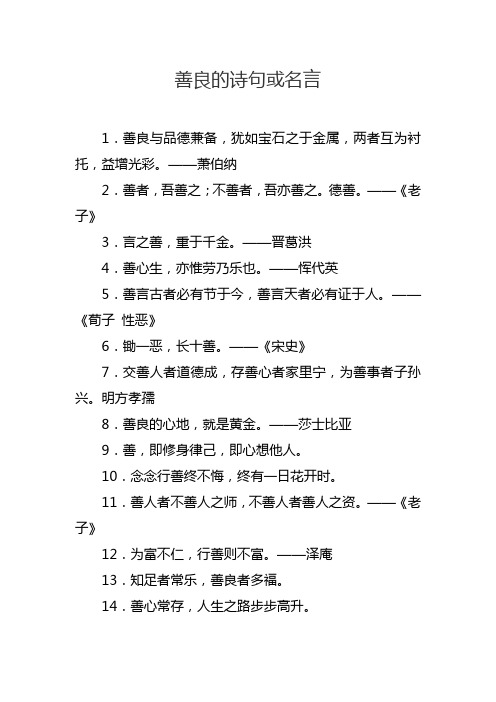 善良的诗句或名言

1．善良与品德兼备，犹如宝石之于金属，两者互为衬托，益增光彩。——萧伯纳

2．善者，吾善之；不善者，吾亦善之。德善。——《老子》

3．言之善，重于千金。——晋葛洪

4．善心生，亦惟劳乃乐也。——恽代英

5．善言古者必有节于今，善言天者必有证于人。——《荀子 性恶》

6．锄一恶，长十善。——《宋史》

7．交善人者道德成，存善心者家里宁，为善事者子孙兴。明方孝孺

8．善良的心地，就是黄金。——莎士比亚

9．善，即修身律己，即心想他人。

10．念念行善终不悔，终有一日花开时。

11．善人者不善人之师，不善人者善人之资。——《老子》

12．为富不仁，行善则不富。——泽庵

13．知足者常乐，善良者多福。

14．善心常存，人生之路步步高升。